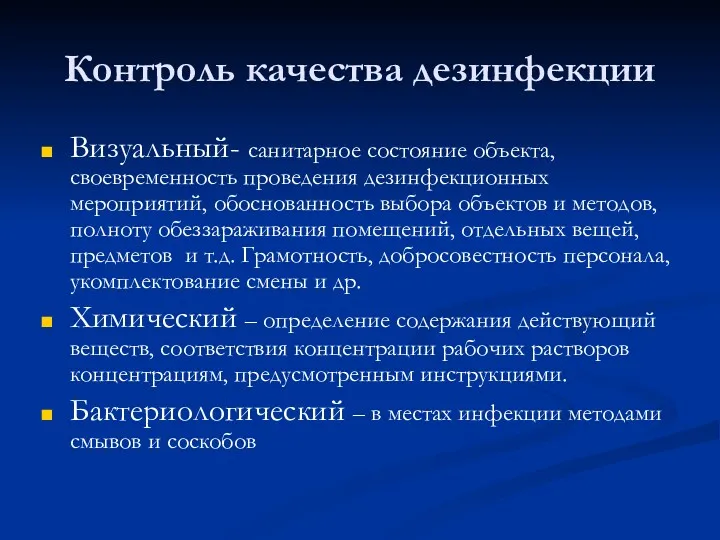 Контроль качества дезинфекции

Визуальный- санитарное состояние объекта, своевременность проведения дезинфекционных мероприятий, обоснованность выбора объектов и методов, полноту обеззараживания помещений, отдельных вещей, предметов и т.д. Грамотность, добросовестность персонала, укомплектование смены и др.

Химический – определение содержания действующий веществ, соответствия концентрации рабочих растворов концентрациям, предусмотренным инструкциями.

Бактериологический – в местах инфекции методами смывов и соскобов